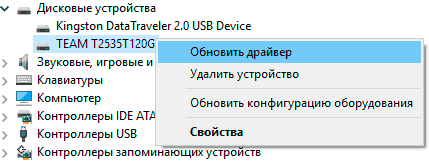 Дисковые устройства
Kingston DataTraveler 2.0 USB Device
TEAM T2535T120G
Звуковые, игровые и
Клавиатуры
Компьютер
Контроллеры IDE ATA
Контроллеры USB
Контроллеры запоминающих устройств

Обновить драйвер
Удалить устройство
Обновить конфигурацию оборудования
Свойства